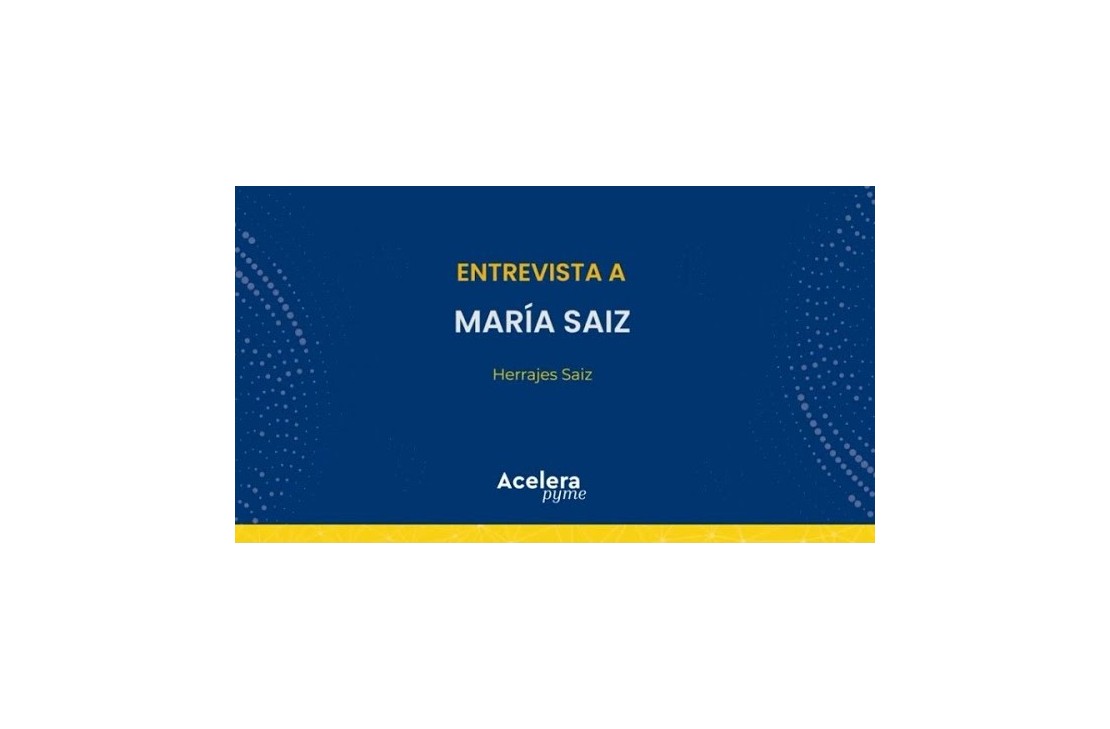 ENTREVISTA A

MARÍA SAIZ

Herrajes Saiz

Acelera
pyme